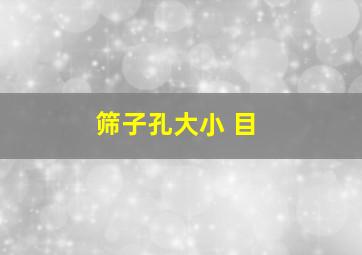 筛子孔大小 目